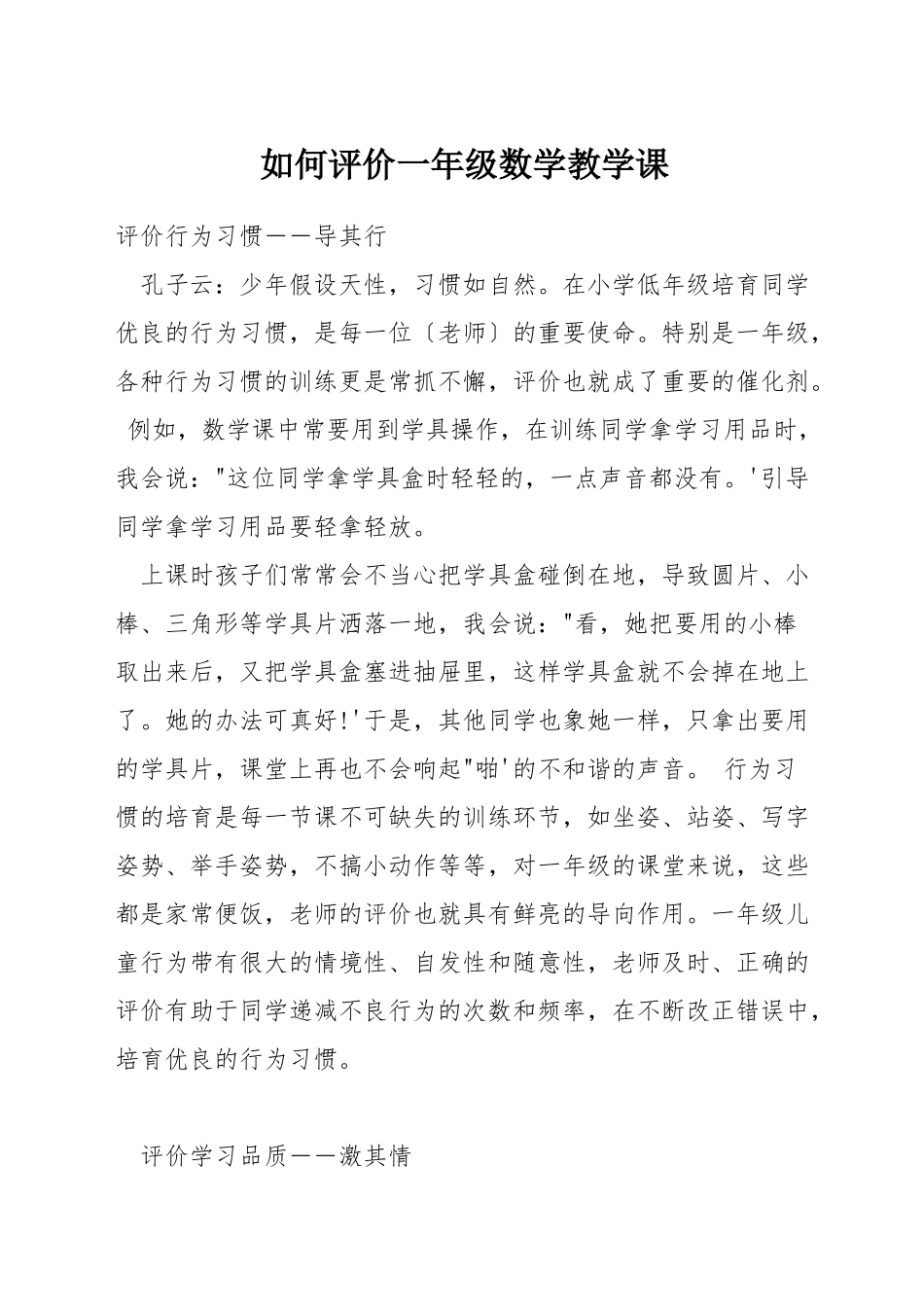 如何评价一年级数学教学课

评价行为习惯——导其行

孔子云：少年假设天性，习惯如自然。在小学低年级培育同学优良的行为习惯，是每一位〔老师〕的重要使命。特别是一年级，各种行为习惯的训练更是常抓不懈，评价也就成了重要的催化剂。 例如，数学课中常要用到学具操作，在训练同学拿学习用品时，我会说："这位同学拿学具盒时轻轻的，一点声音都没有。'引导同学拿学习用品要轻拿轻放。

上课时孩子们常常会不当心把学具盒碰倒在地，导致圆片、小棒、三角形等学具片洒落一地，我会说："看，她把要用的小棒取出来后，又把学具盒塞进抽屉里，这样学具盒就不会掉在地上了。她的办法可真好!'于是，其他同学也象她一样，只拿出要用的学具片，课堂上再也不会响起"啪'的不和谐的声音。 行为习惯的培育是每一节课不可缺失的训练环节，如坐姿、站姿、写字姿势、举手姿势，不搞小动作等等，对一年级的课堂来说，这些都是家常便饭，老师的评价也就具有鲜亮的导向作用。一年级儿童行为带有很大的情境性、自发性和随意性，老师及时、正确的评价有助于同学递减不良行为的次数和频率，在不断改正错误中，培育优良的行为习惯。

评价学习品质——激其情